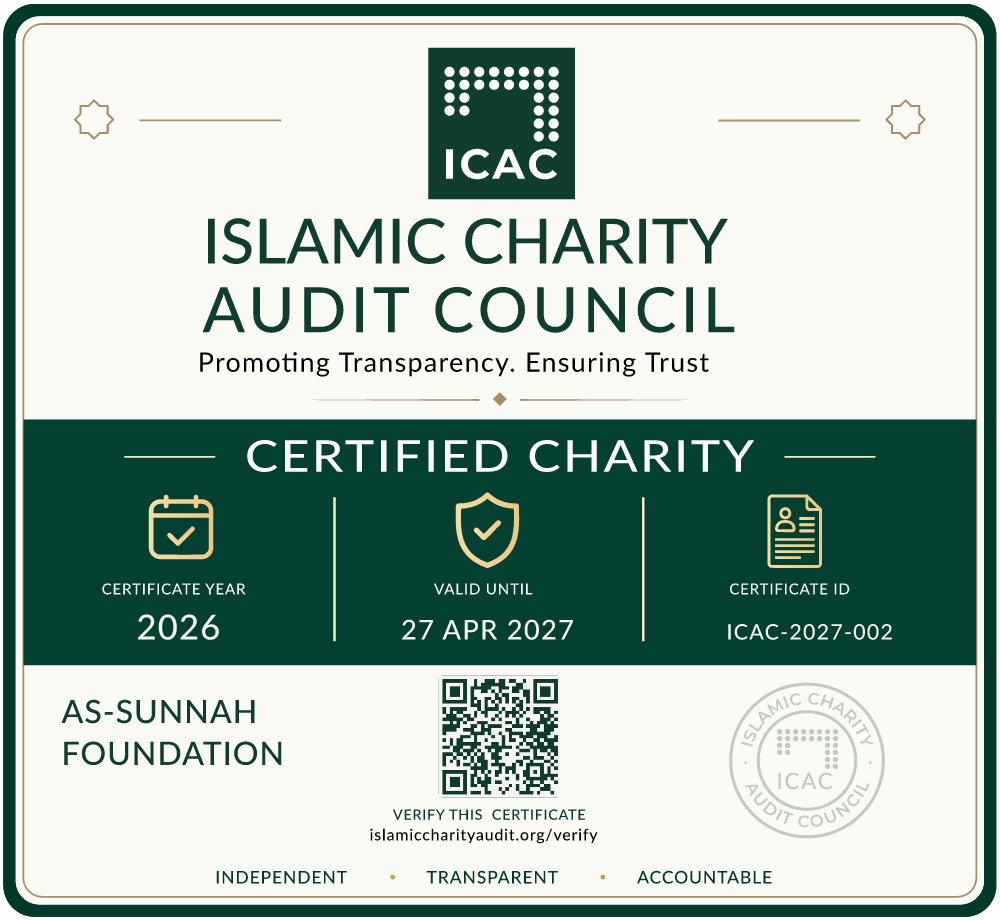 ICAC

ISLAMIC CHARITY AUDIT COUNCIL

Promoting Transparency. Ensuring Trust

CERTIFIED CHARITY

CERTIFICATE YEAR
2026

VALID UNTIL
27 APR 2027

CERTIFICATE ID
ICAC-2027-002

AS-SUNNAH FOUNDATION

VERIFY THIS CERTIFICATE
islamiccharityaudit.org/verify

ISLAMIC CHARITY
ICAC
AUDIT COUNCIL

INDEPENDENT • TRANSPARENT • ACCOUNTABLE